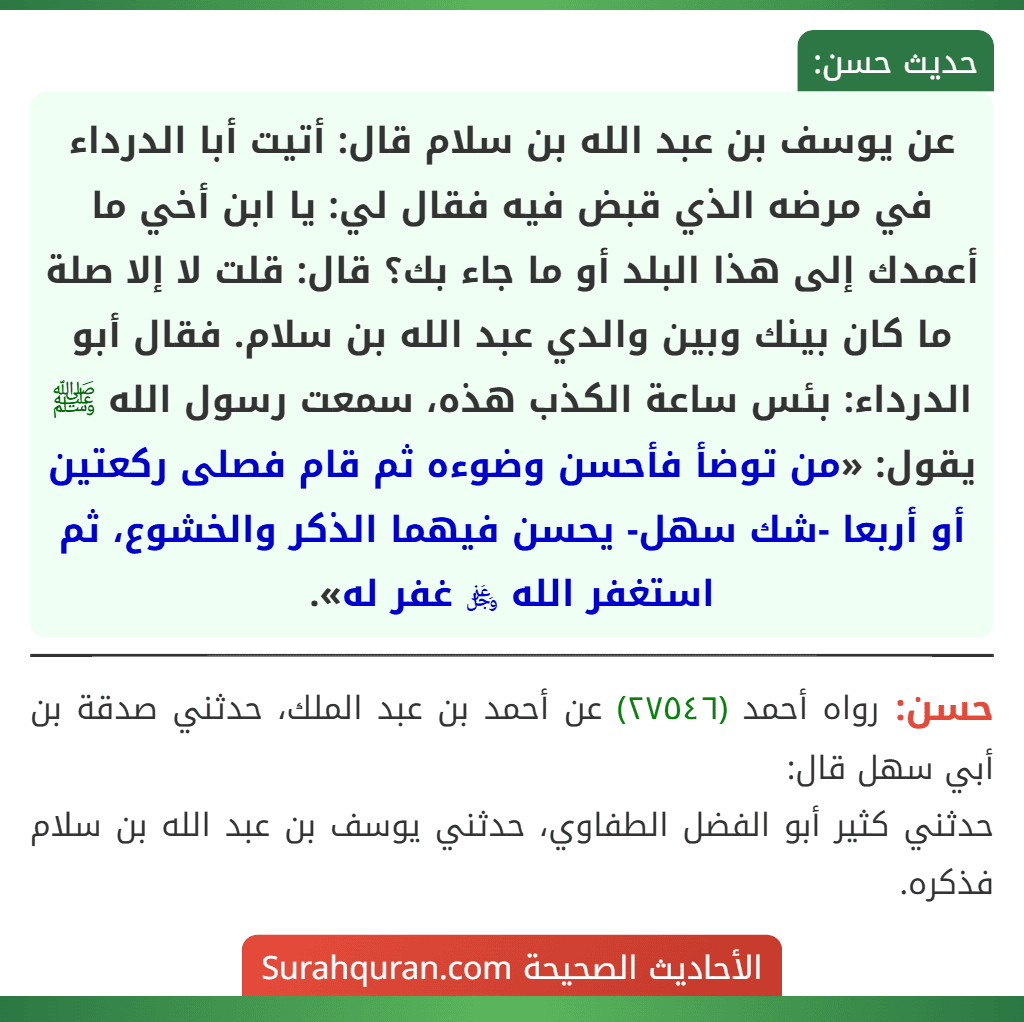 حديث حسن:

عن يوسف بن عبد الله بن سلام قال: أتيت أبا الدرداء في مرضه الذي قبض فيه فقال لي: يا ابن أخي ما أعمدك إلى هذا البلد أو ما جاء بك؟ قال: قلت لا إلا صلة ما كان بينك وبين والدي عبد الله بن سلام. فقال أبو الدرداء: بئس ساعة الكذب هذه، سمعت رسول الله ﷺ يقول: «من توضأ فأحسن وضوءه ثم قام فصلى ركعتين أو أربعا -شك سهل- يحسن فيهما الذكر والخشوع، ثم استغفر الله ﷻ غفر له».

حسن: رواه أحمد (٢٧٥٤٦) عن أحمد بن عبد الملك، حدثني صدقة بن أبي سهل قال:
حدثني كثير أبو الفضل الطفاوي، حدثني يوسف بن عبد الله بن سلام فذكره.

الأحاديث الصحيحة Surahquran.com